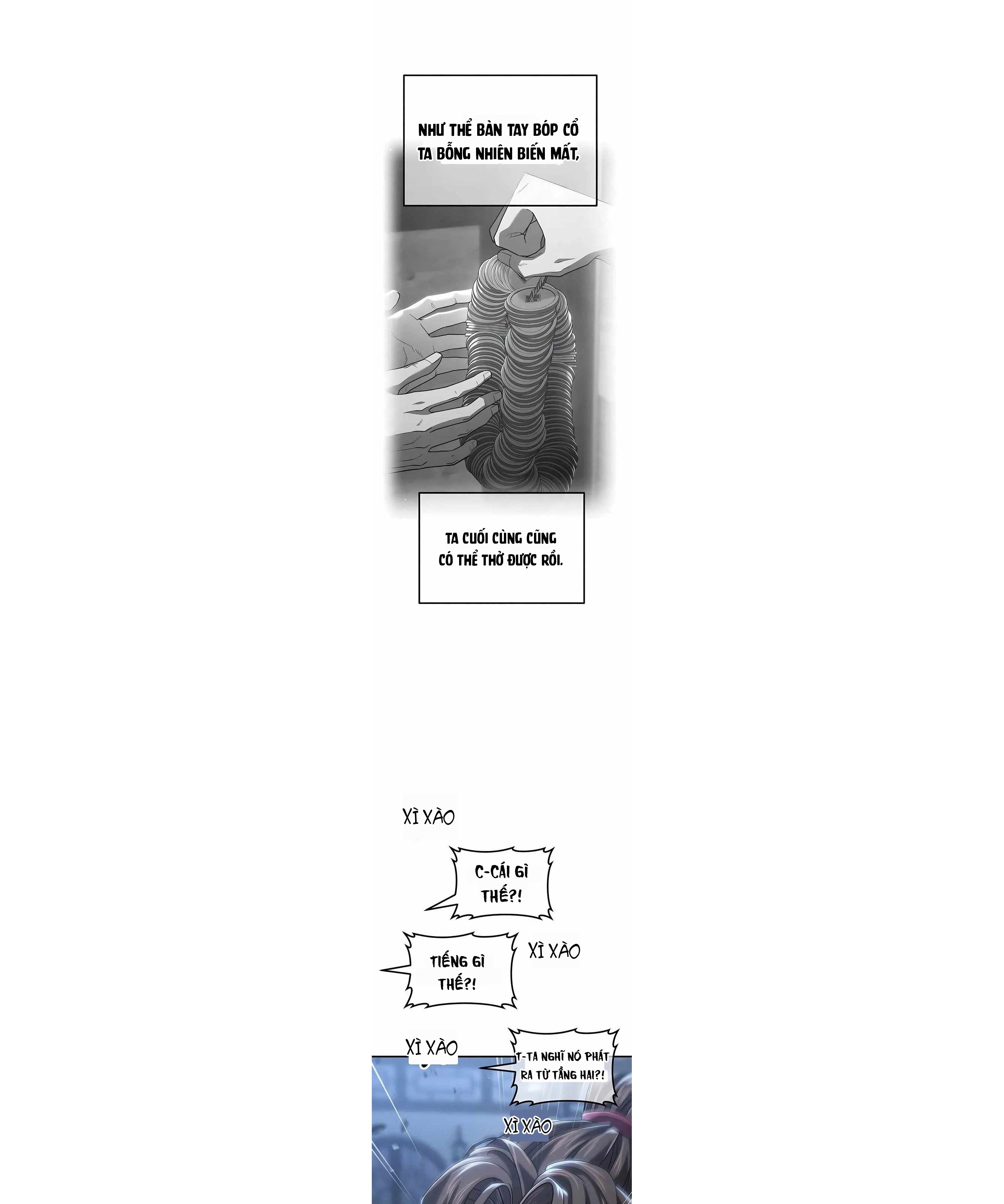 NHƯ THỂ BÀN TAY BÓP CỔ TA BỖNG NHIÊN BIẾN MẤT,

TA CUỐI CÙNG CŨNG CÓ THỂ THỞ ĐƯỢC RỒI.

XÌ XÀO

C-CÁI GÌ THẾ?!

TIẾNG GÌ THẾ?!

XÌ XÀO

XÌ XÀO

T-TA NGHĨ NÓ PHÁT RA TỪ TẦNG HAI?!

XÌ XÀO